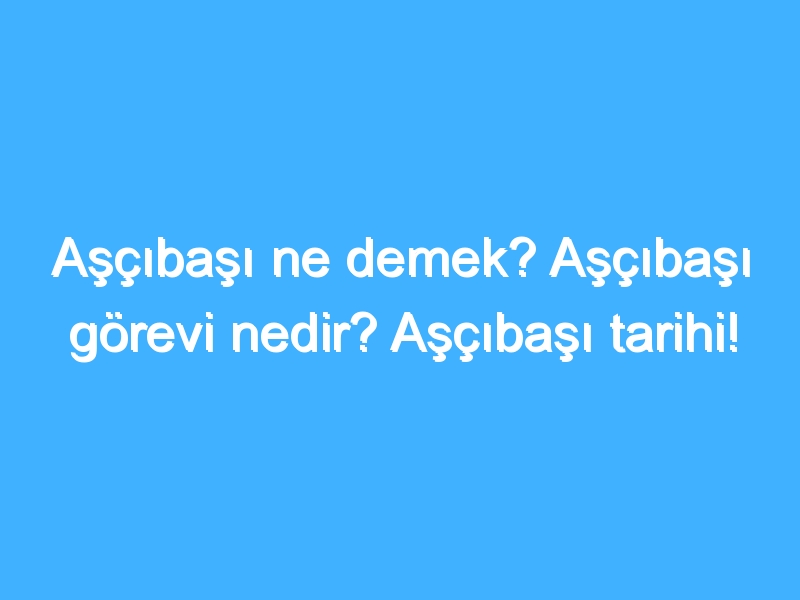 Aşçıbaşı ne demek? Aşçıbaşı görevi nedir? Aşçıbaşı tarihi!